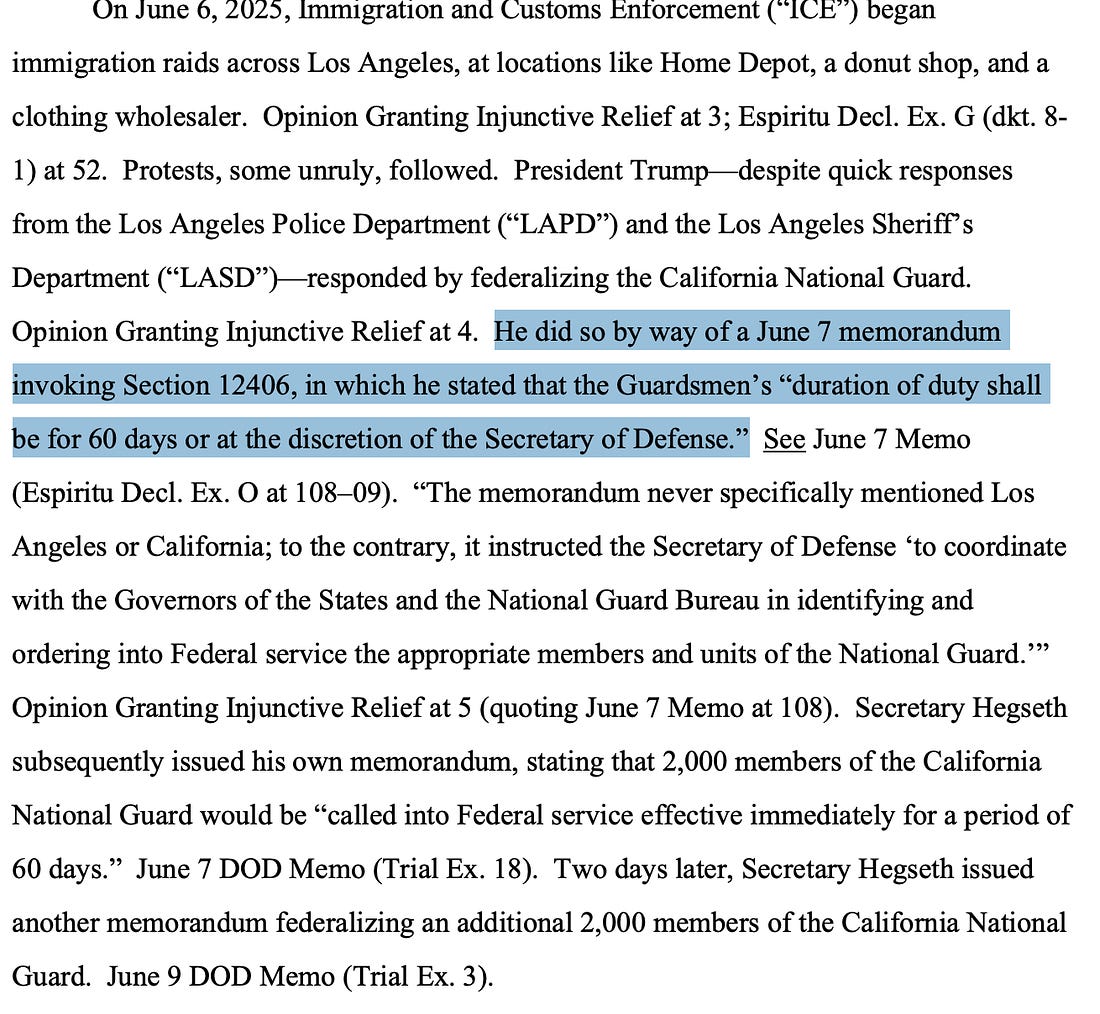 On June 6, 2025, Immigration and Customs Enforcement ("ICE") began immigration raids across Los Angeles, at locations like Home Depot, a donut shop, and a clothing wholesaler. Opinion Granting Injunctive Relief at 3; Espiritu Decl. Ex. G (dkt. 8-1) at 52. Protests, some unruly, followed. President Trump—despite quick responses from the Los Angeles Police Department ("LAPD") and the Los Angeles Sheriff's Department ("LASD")—responded by federalizing the California National Guard. Opinion Granting Injunctive Relief at 4. He did so by way of a June 7 memorandum invoking Section 12406, in which he stated that the Guardsmen's "duration of duty shall be for 60 days or at the discretion of the Secretary of Defense." See June 7 Memo (Espiritu Decl. Ex. O at 108–09). "The memorandum never specifically mentioned Los Angeles or California; to the contrary, it instructed the Secretary of Defense 'to coordinate with the Governors of the States and the National Guard Bureau in identifying and ordering into Federal service the appropriate members and units of the National Guard.'" Opinion Granting Injunctive Relief at 5 (quoting June 7 Memo at 108). Secretary Hegseth subsequently issued his own memorandum, stating that 2,000 members of the California National Guard would be "called into Federal service effective immediately for a period of 60 days." June 7 DOD Memo (Trial Ex. 18). Two days later, Secretary Hegseth issued another memorandum federalizing an additional 2,000 members of the California National Guard. June 9 DOD Memo (Trial Ex. 3).